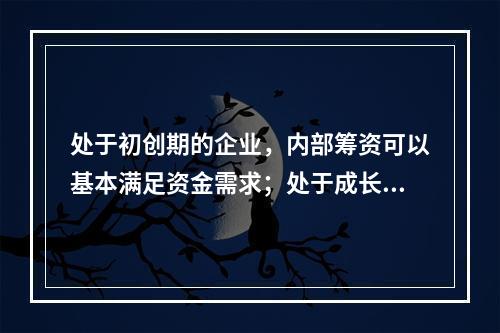 处于初创期的企业，内部筹资可以基本满足资金需求；处于成长...